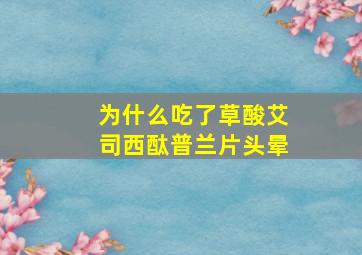 为什么吃了草酸艾司西酞普兰片头晕